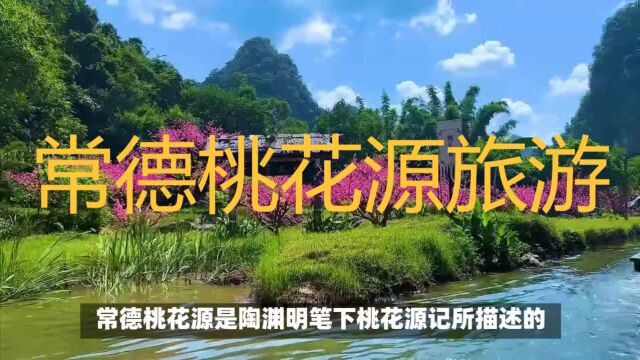 常德桃花源旅游

常德桃花源是陶渊明笔下桃花源记所描述的